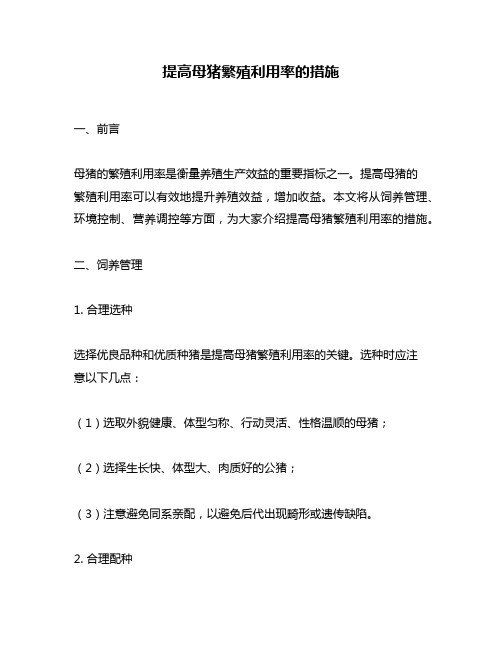 提高母猪繁殖利用率的措施

一、前言

母猪的繁殖利用率是衡量养殖生产效益的重要指标之一。提高母猪的繁殖利用率可以有效地提升养殖效益，增加收益。本文将从饲养管理、环境控制、营养调控等方面，为大家介绍提高母猪繁殖利用率的措施。

二、饲养管理

1. 合理选种

选择优良品种和优质种猪是提高母猪繁殖利用率的关键。选种时应注意以下几点：

（1）选取外貌健康、体型匀称、行动灵活、性格温顺的母猪；

（2）选择生长快、体型大、肉质好的公猪；

（3）注意避免同系亲配，以避免后代出现畸形或遗传缺陷。

2. 合理配种